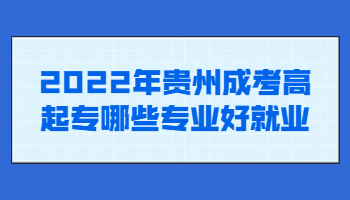 2022年贵州成考高起专哪些专业好就业